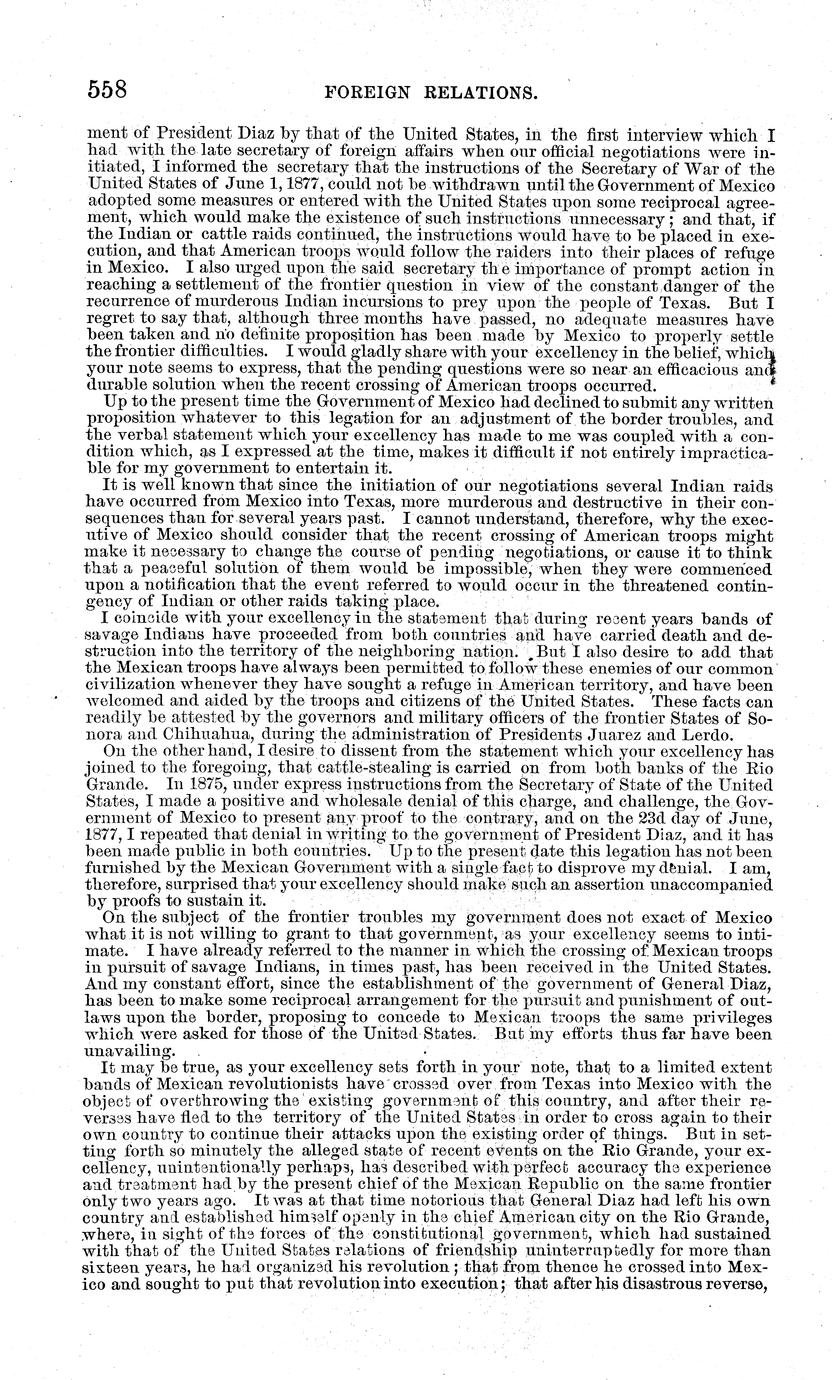 558 FOREIGN RELATIONS.

ment of President Diaz by that of the United States, in the first interview which I had with the late secretary of foreign affairs when our official negotiations were initiated, I informed the secretary that the instructions of the Secretary of War of the United States of June 1, 1877, could not be withdrawn until the Government of Mexico adopted some measures or entered with the United States upon some reciprocal agreement, which would make the existence of such instructions unnecessary; and that, if the Indian or cattle raids continued, the instructions would have to be placed in execution, and that American troops would follow the raiders into their places of refuge in Mexico. I also urged upon the said secretary the importance of prompt action in reaching a settlement of the frontier question in view of the constant danger of the recurrence of murderous Indian incursions to prey upon the people of Texas. But I regret to say that, although three months have passed, no adequate measures have been taken and no definite proposition has been made by Mexico to properly settle the frontier difficulties. I would gladly share with your excellency in the belief, which your note seems to express, that the pending questions were so near an efficacious and durable solution when the recent crossing of American troops occurred.

Up to the present time the Government of Mexico had declined to submit any written proposition whatever to this legation for an adjustment of the border troubles, and the verbal statement which your excellency has made to me was coupled with a condition which, as I expressed at the time, makes it difficult if not entirely impracticable for my government to entertain it.

It is well known that since the initiation of our negotiations several Indian raids have occurred from Mexico into Texas, more murderous and destructive in their consequences than for several years past. I cannot understand, therefore, why the executive of Mexico should consider that the recent crossing of American troops might make it necessary to change the course of pending negotiations, or cause it to think that a peaceful solution of them would be impossible, when they were commenced upon a notification that the event referred to would occur in the threatened contingency of Indian or other raids taking place.

I coincide with your excellency in the statement that during recent years bands of savage Indians have proceeded from both countries and have carried death and destruction into the territory of the neighboring nation. But I also desire to add that the Mexican troops have always been permitted to follow these enemies of our common civilization whenever they have sought a refuge in American territory, and have been welcomed and aided by the troops and citizens of the United States. These facts can readily be attested by the governors and military officers of the frontier States of Sonora and Chihuahua, during the administration of Presidents Juarez and Lerdo.

On the other hand, I desire to dissent from the statement which your excellency has joined to the foregoing, that cattle-stealing is carried on from both banks of the Rio Grande. In 1875, under express instructions from the Secretary of State of the United States, I made a positive and wholesale denial of this charge, and challenge, the Government of Mexico to present any proof to the contrary, and on the 23d day of June, 1877, I repeated that denial in writing to the government of President Diaz, and it has been made public in both countries. Up to the present date this legation has not been furnished by the Mexican Government with a single fact to disprove my denial. I am, therefore, surprised that your excellency should make such an assertion unaccompanied by proofs to sustain it.

On the subject of the frontier troubles my government does not exact of Mexico what it is not willing to grant to that government, as your excellency seems to intimate. I have already referred to the manner in which the crossing of Mexican troops in pursuit of savage Indians, in times past, has been received in the United States. And my constant effort, since the establishment of the government of General Diaz, has been to make some reciprocal arrangement for the pursuit and punishment of outlaws upon the border, proposing to concede to Mexican troops the same privileges which were asked for those of the United States. But my efforts thus far have been unavailing.

It may be true, as your excellency sets forth in your note, that to a limited extent bands of Mexican revolutionists have crossed over from Texas into Mexico with the object of overthrowing the existing government of this country, and after their reverses have fled to the territory of the United States in order to cross again to their own country to continue their attacks upon the existing order of things. But in setting forth so minutely the alleged state of recent events on the Rio Grande, your excellency, unintentionally perhaps, has described with perfect accuracy the experience and treatment had by the present chief of the Mexican Republic on the same frontier only two years ago. It was at that time notorious that General Diaz had left his own country and established himself openly in the chief American city on the Rio Grande, where, in sight of the forces of the constitutional government, which had sustained with that of the United States relations of friendship uninterruptedly for more than sixteen years, he had organized his revolution; that from thence he crossed into Mexico and sought to put that revolution into execution; that after his disastrous reverse,